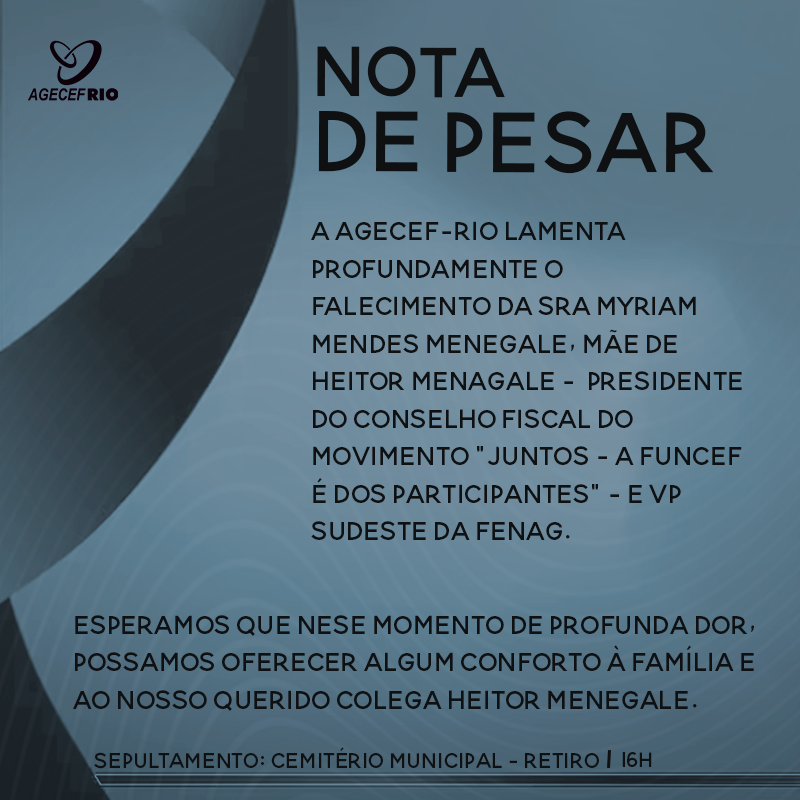 AGECEF RIO

NOTA DE PESAR

A AGECEF-RIO LAMENTA PROFUNDAMENTE O FALECIMENTO DA SRA MYRIAM MENDES MENEGALE, MÃE DE HEITOR MENAGALE - PRESIDENTE DO CONSELHO FISCAL DO MOVIMENTO "JUNTOS - A FUNCEF É DOS PARTICIPANTES" - E VP SUDESTE DA FENAG.

ESPERAMOS QUE NESE MOMENTO DE PROFUNDA DOR, POSSAMOS OFERECER ALGUM CONFORTO À FAMÍLIA E AO NOSSO QUERIDO COLEGA HEITOR MENEGALE.

SEPULTAMENTO: CEMITÉRIO MUNICIPAL - RETIRO | 16H